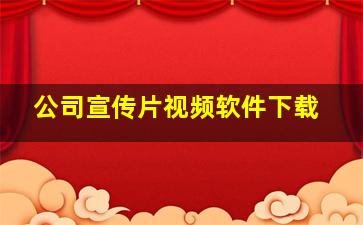 公司宣传片视频软件下载